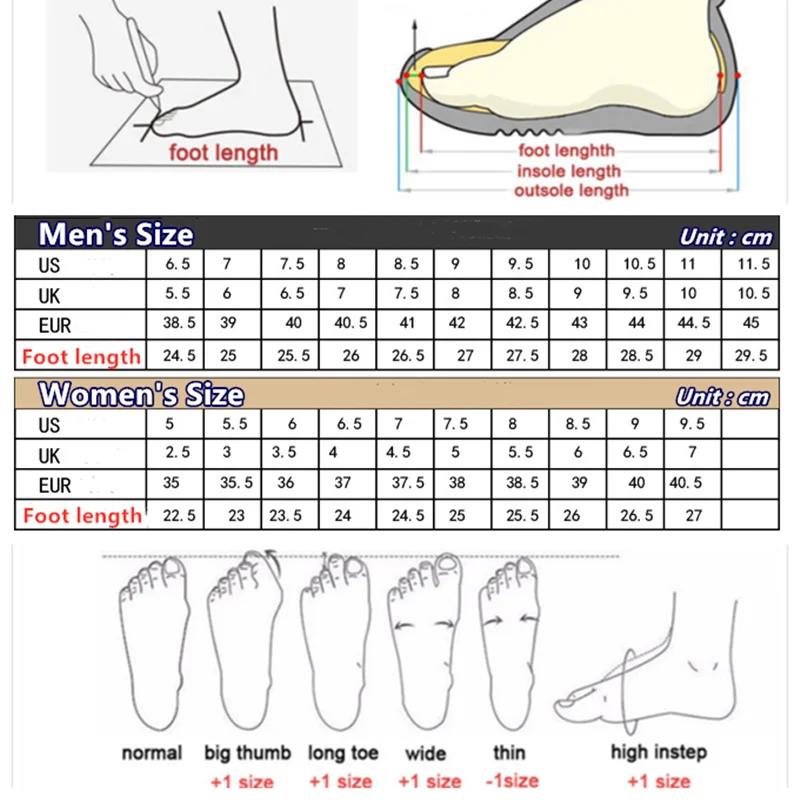 foot length

foot lenghth
insole length
outsole length

Men's Size Unit : cm

| US | 6.5 | 7 | 7.5 | 8 | 8.5 | 9 | 9.5 | 10 | 10.5 | 11 | 11.5 |
|---|---|---|---|---|---|---|---|---|---|---|---|
| UK | 5.5 | 6 | 6.5 | 7 | 7.5 | 8 | 8.5 | 9 | 9.5 | 10 | 10.5 |
| EUR | 38.5 | 39 | 40 | 40.5 | 41 | 42 | 42.5 | 43 | 44 | 44.5 | 45 |
| Foot length | 24.5 | 25 | 25.5 | 26 | 26.5 | 27 | 27.5 | 28 | 28.5 | 29 | 29.5 |

Women's Size Unit : cm

| US | 5 | 5.5 | 6 | 6.5 | 7 | 7.5 | 8 | 8.5 | 9 | 9.5 | |
|---|---|---|---|---|---|---|---|---|---|---|---|
| UK | 2.5 | 3 | 3.5 | 4 | 4.5 | 5 | 5.5 | 6 | 6.5 | 7 | |
| EUR | 35 | 35.5 | 36 | 37 | 37.5 | 38 | 38.5 | 39 | 40 | 40.5 | |
| Foot length | 22.5 | 23 | 23.5 | 24 | 24.5 | 25 | 25.5 | 26 | 26.5 | 27 | |

normal
big thumb +1 size
long toe +1 size
wide +1 size
thin -1size
high instep +1 size